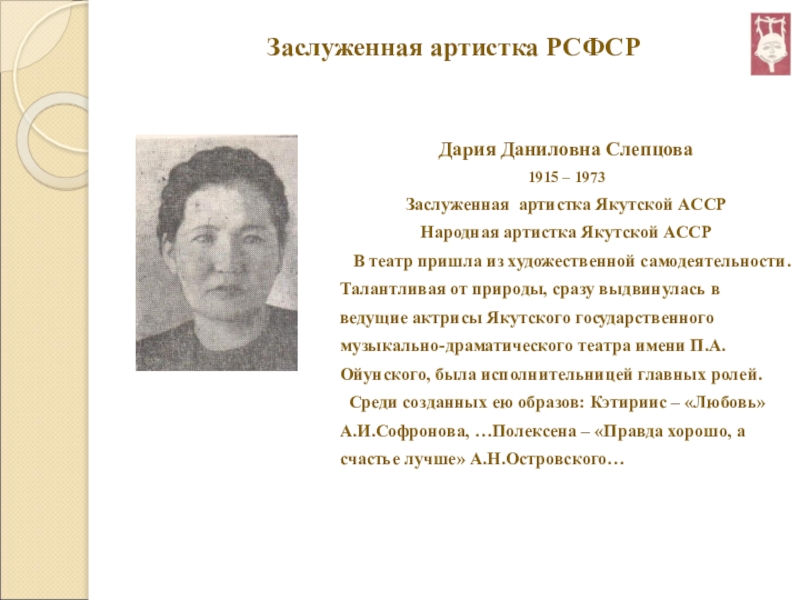 Заслуженная артистка РСФСР

Дария Даниловна Слепцова

1915 – 1973

Заслуженная артистка Якутской АССР

Народная артистка Якутской АССР

В театр пришла из художественной самодеятельности. Талантливая от природы, сразу выдвинулась в ведущие актрисы Якутского государственного музыкально-драматического театра имени П.А. Ойунского, была исполнительницей главных ролей.

Среди созданных ею образов: Кэтириис – «Любовь» А.И.Софронова, …Полексена – «Правда хорошо, а счастье лучше» А.Н.Островского…